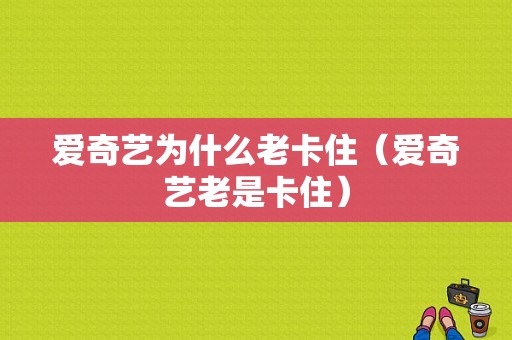 爱奇艺为什么老卡住（爱奇艺老是卡住）